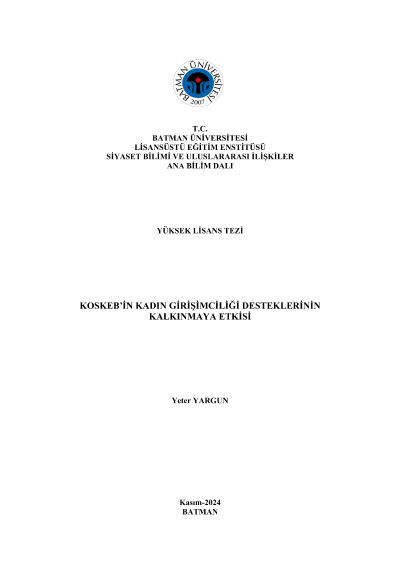 BATMAN ÜNİVERSİTESİ
2007

T.C.
BATMAN ÜNİVERSİTESİ
LİSANSÜSTÜ EĞİTİM ENSTİTÜSÜ
SİYASET BİLİMİ VE ULUSLARARASI İLİŞKİLER
ANA BİLİM DALI

YÜKSEK LİSANS TEZİ

KOSKEB'İN KADIN GİRİŞİMCİLİĞİ DESTEKLERİNİN
KALKINMAYA ETKİSİ

Yeter YARGUN

Kasım-2024
BATMAN